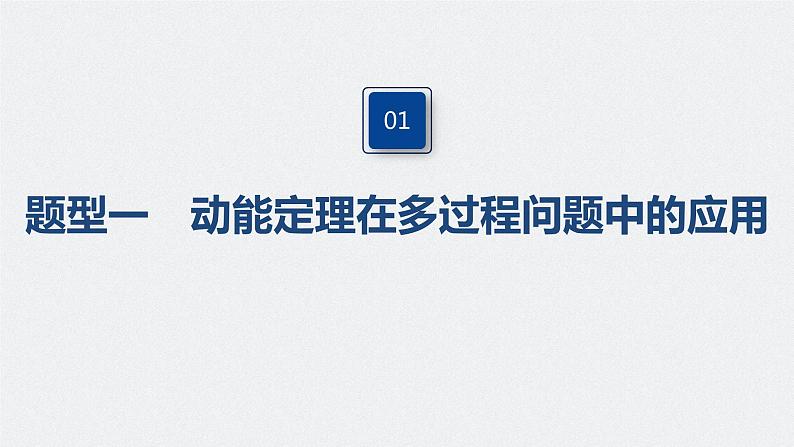 01

题型一　动能定理在多过程问题中的应用